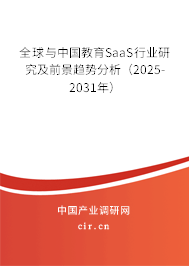 全球与中国教育SaaS行业研究及前景趋势分析（2025-2031年）

中国产业调研网
cir.cn